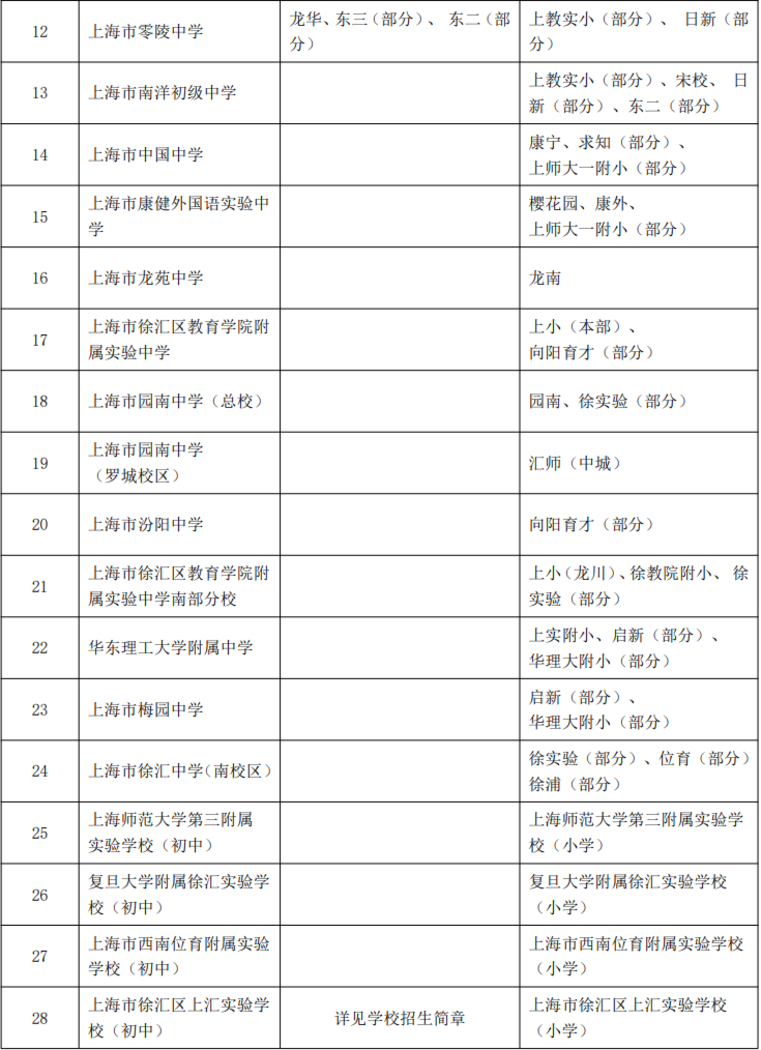 | | | | |
|---|---|---|---|
| 12 | 上海市零陵中学 | 龙华、东三（部分）、 东二（部分） | 上教实小（部分）、 日新（部分） |
| 13 | 上海市南洋初级中学 | | 上教实小（部分）、宋校、 日新（部分）、东二（部分） |
| 14 | 上海市中国中学 | | 康宁、求知（部分）、上师大一附小（部分） |
| 15 | 上海市康健外国语实验中学 | | 樱花园、康外、上师大一附小（部分） |
| 16 | 上海市龙苑中学 | | 龙南 |
| 17 | 上海市徐汇区教育学院附属实验中学 | | 上小（本部）、向阳育才（部分） |
| 18 | 上海市园南中学（总校） | | 园南、徐实验（部分） |
| 19 | 上海市园南中学（罗城校区） | | 汇师（中城） |
| 20 | 上海市汾阳中学 | | 向阳育才（部分） |
| 21 | 上海市徐汇区教育学院附属实验中学南部分校 | | 上小（龙川）、徐教院附小、 徐实验（部分） |
| 22 | 华东理工大学附属中学 | | 上实附小、启新（部分）、华理大附小（部分） |
| 23 | 上海市梅园中学 | | 启新（部分）、华理大附小（部分） |
| 24 | 上海市徐汇中学(南校区） | | 徐实验（部分）、位育（部分）徐浦（部分） |
| 25 | 上海师范大学第三附属实验学校（初中） | | 上海师范大学第三附属实验学校（小学） |
| 26 | 复旦大学附属徐汇实验学校（初中） | | 复旦大学附属徐汇实验学校（小学） |
| 27 | 上海市西南位育附属实验学校（初中） | | 上海市西南位育附属实验学校（小学） |
| 28 | 上海市徐汇区上汇实验学校（初中） | 详见学校招生简章 | 上海市徐汇区上汇实验学校（小学） |